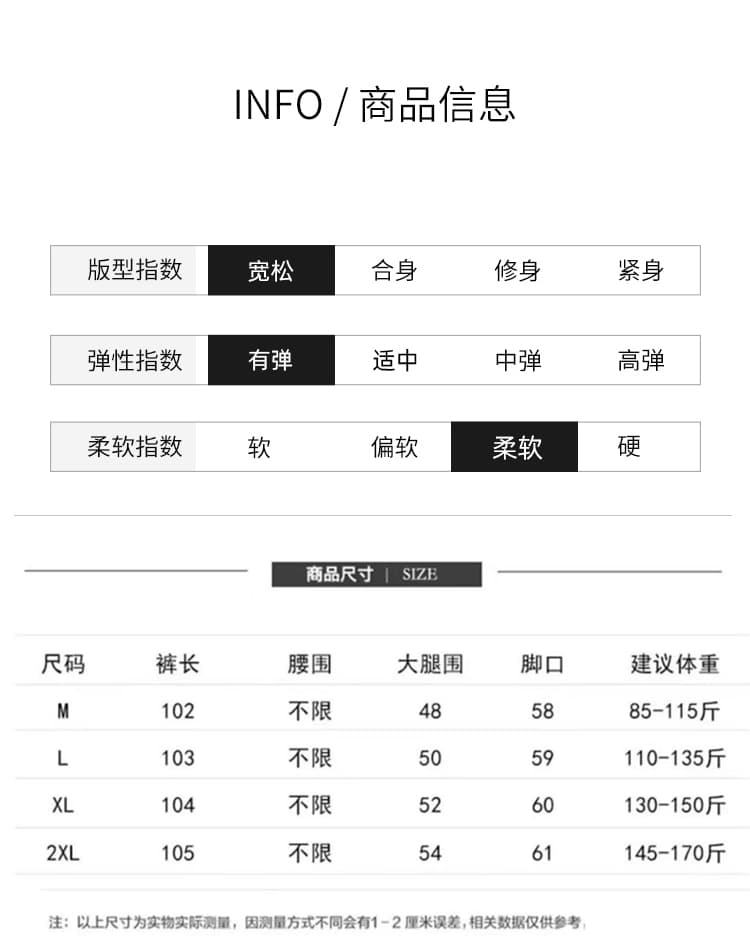 INFO / 商品信息

| 版型指数 | 宽松 | 合身 | 修身 | 紧身 |
|---|---|---|---|---|

| 弹性指数 | 有弹 | 适中 | 中弹 | 高弹 |
|---|---|---|---|---|

| 柔软指数 | 软 | 偏软 | 柔软 | 硬 |
|---|---|---|---|---|

商品尺寸 | SIZE

| 尺码 | 裤长 | 腰围 | 大腿围 | 脚口 | 建议体重 |
|---|---|---|---|---|---|
| M | 102 | 不限 | 48 | 58 | 85-115斤 |
| L | 103 | 不限 | 50 | 59 | 110-135斤 |
| XL | 104 | 不限 | 52 | 60 | 130-150斤 |
| 2XL | 105 | 不限 | 54 | 61 | 145-170斤 |

注：以上尺寸为实物实际测量，因测量方式不同会有1－2厘米误差，相关数据仅供参考。